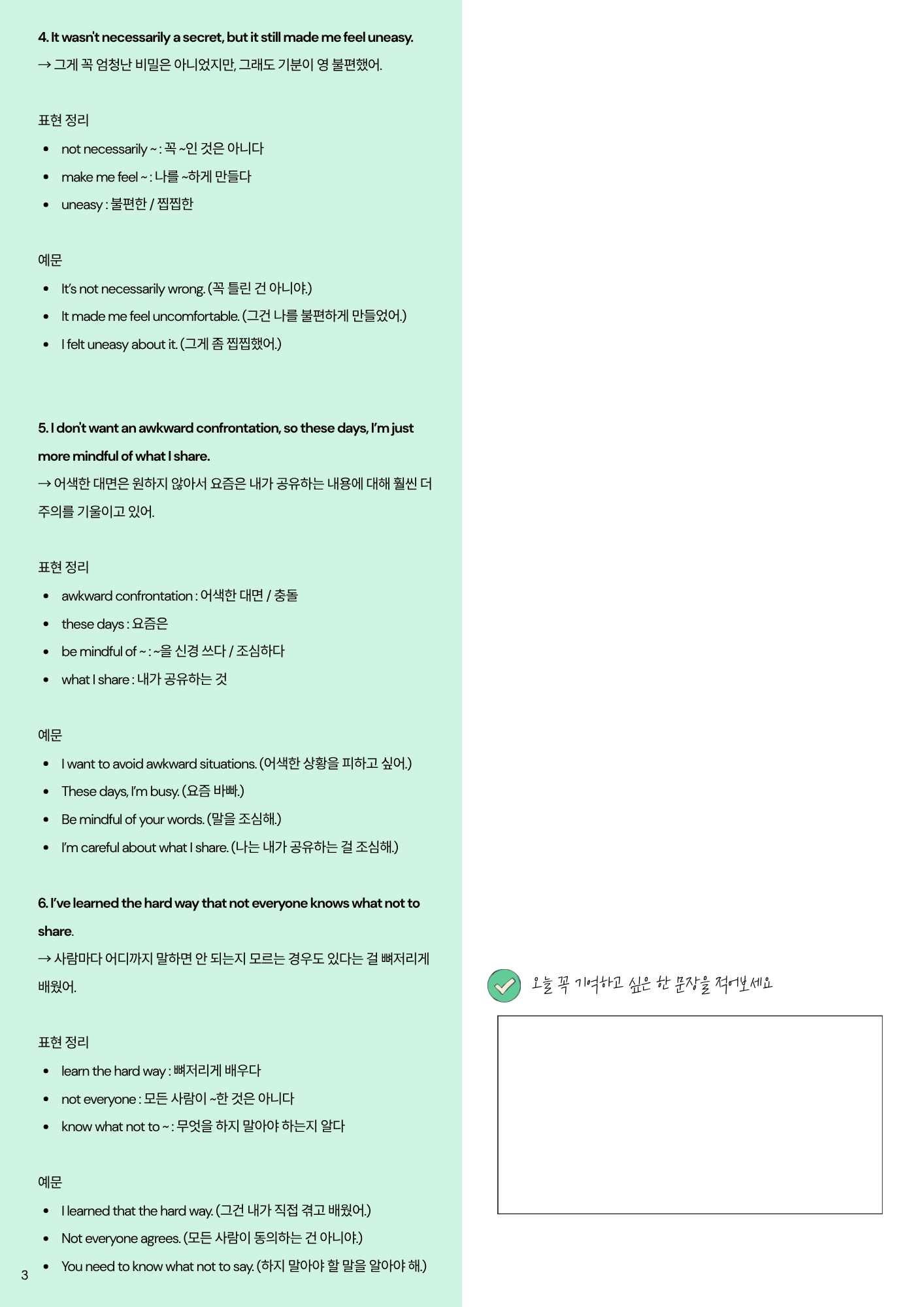 4. It wasn't necessarily a secret, but it still made me feel uneasy.
→ 그게 꼭 엄청난 비밀은 아니었지만, 그래도 기분이 영 불편했어.

표현 정리
- not necessarily ~ : 꼭 ~인 것은 아니다
- make me feel ~ : 나를 ~하게 만들다
- uneasy : 불편한 / 찝찝한

예문
- It's not necessarily wrong. (꼭 틀린 건 아니야.)
- It made me feel uncomfortable. (그건 나를 불편하게 만들었어.)
- I felt uneasy about it. (그게 좀 찝찝했어.)

5. I don't want an awkward confrontation, so these days, I'm just more mindful of what I share.
→ 어색한 대면은 원하지 않아서 요즘은 내가 공유하는 내용에 대해 훨씬 더 주의를 기울이고 있어.

표현 정리
- awkward confrontation : 어색한 대면 / 충돌
- these days : 요즘은
- be mindful of ~ : ~을 신경 쓰다 / 조심하다
- what I share : 내가 공유하는 것

예문
- I want to avoid awkward situations. (어색한 상황을 피하고 싶어.)
- These days, I'm busy. (요즘 바빠.)
- Be mindful of your words. (말을 조심해.)
- I'm careful about what I share. (나는 내가 공유하는 걸 조심해.)

6. I've learned the hard way that not everyone knows what not to share.
→ 사람마다 어디까지 말하면 안 되는지 모르는 경우도 있다는 걸 뼈저리게 배웠어.

표현 정리
- learn the hard way : 뼈저리게 배우다
- not everyone : 모든 사람이 ~한 것은 아니다
- know what not to ~ : 무엇을 하지 말아야 하는지 알다

예문
- I learned that the hard way. (그건 내가 직접 겪고 배웠어.)
- Not everyone agrees. (모든 사람이 동의하는 건 아니야.)
- You need to know what not to say. (하지 말아야 할 말을 알아야 해.)

3

오늘 꼭 기억하고 싶은 한 문장을 적어보세요